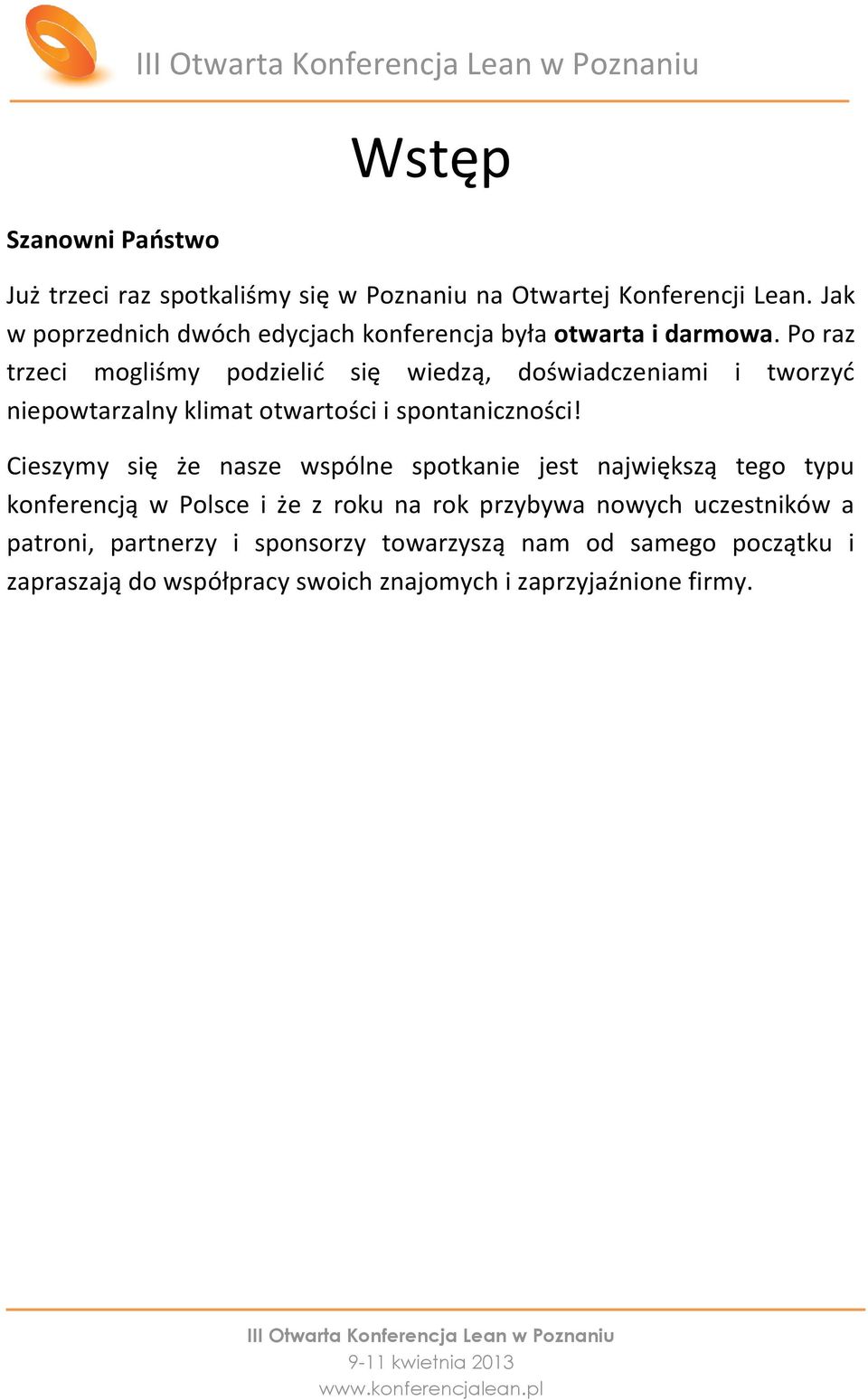 III Otwarta Konferencja Lean w Poznaniu

Wstęp

Szanowni Państwo

Już trzeci raz spotkaliśmy się w Poznaniu na Otwartej Konferencji Lean. Jak w poprzednich dwóch edycjach konferencja była otwarta i darmowa. Po raz trzeci mogliśmy podzielić się wiedzą, doświadczeniami i tworzyć niepowtarzalny klimat otwartości i spontaniczności!

Cieszymy się że nasze wspólne spotkanie jest największą tego typu konferencją w Polsce i że z roku na rok przybywa nowych uczestników a patroni, partnerzy i sponsorzy towarzyszą nam od samego początku i zapraszają do współpracy swoich znajomych i zaprzyjaźnione firmy.

III Otwarta Konferencja Lean w Poznaniu
9-11 kwietnia 2013
www.konferencjalean.pl